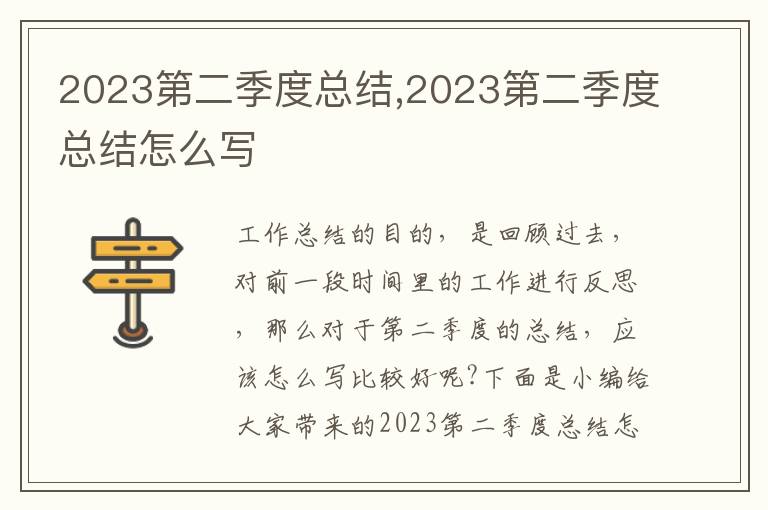 2023第二季度总结,2023第二季度总结怎么写

工作总结的目的，是回顾过去，对前一段时间里的工作进行反思，那么对于第二季度的总结，应该怎么写比较好呢?下面是小编给大家带来的2023第二季度总结怎